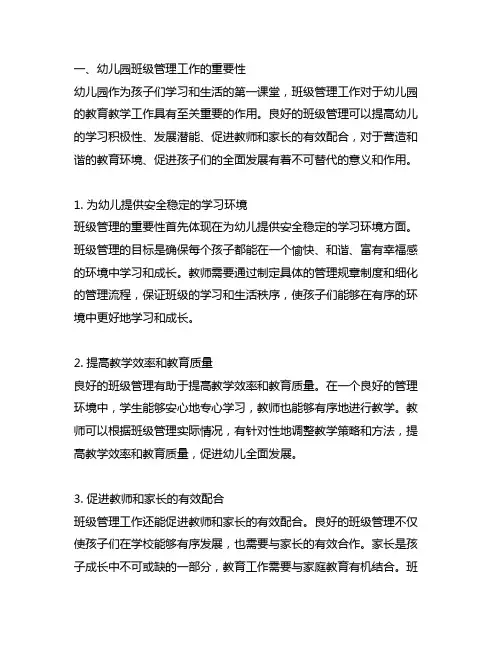 一、幼儿园班级管理工作的重要性

幼儿园作为孩子们学习和生活的第一课堂，班级管理工作对于幼儿园的教育教学工作具有至关重要的作用。良好的班级管理可以提高幼儿的学习积极性、发展潜能、促进教师和家长的有效配合，对于营造和谐的教育环境、促进孩子们的全面发展有着不可替代的意义和作用。

1. 为幼儿提供安全稳定的学习环境

班级管理的重要性首先体现在为幼儿提供安全稳定的学习环境方面。班级管理的目标是确保每个孩子都能在一个愉快、和谐、富有幸福感的环境中学习和成长。教师需要通过制定具体的管理规章制度和细化的管理流程，保证班级的学习和生活秩序，使孩子们能够在有序的环境中更好地学习和成长。

2. 提高教学效率和教育质量

良好的班级管理有助于提高教学效率和教育质量。在一个良好的管理环境中，学生能够安心地专心学习，教师也能够有序地进行教学。教师可以根据班级管理实际情况，有针对性地调整教学策略和方法，提高教学效率和教育质量，促进幼儿全面发展。

3. 促进教师和家长的有效配合

班级管理工作还能促进教师和家长的有效配合。良好的班级管理不仅使孩子们在学校能够有序发展，也需要与家长的有效合作。家长是孩子成长中不可或缺的一部分，教育工作需要与家庭教育有机结合。班